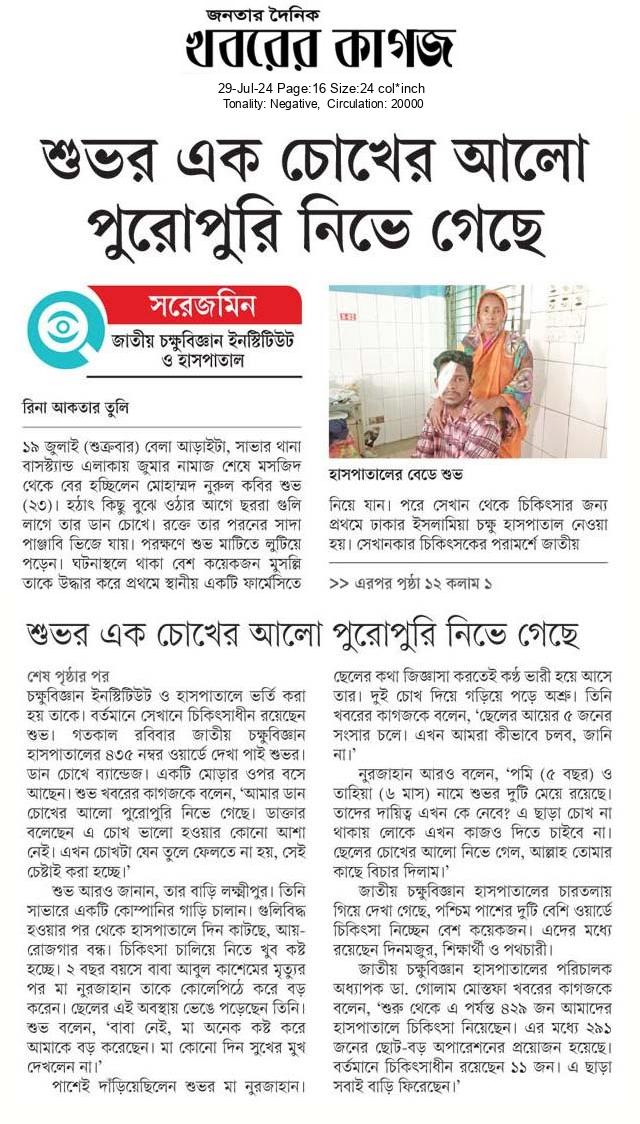 জনতার দৈনিক
খবরের কাগজ

29-Jul-24 Page:16 Size:24 col*inch
Tonality: Negative, Circulation: 20000

শুভর এক চোখের আলো পুরোপুরি নিভে গেছে

সরেজমিন
জাতীয় চক্ষুবিজ্ঞান ইনস্টিটিউট ও হাসপাতাল

রিনা আকতার তুলি

১৯ জুলাই (শুক্রবার) বেলা আড়াইটা, সাভার থানা বাসস্ট্যান্ড এলাকায় জুমার নামাজ শেষে মসজিদ থেকে বের হচ্ছিলেন মোহাম্মদ নুরুল কবির শুভ (২৩)। হঠাৎ কিছু বুঝে ওঠার আগে ছররা গুলি লাগে তার ডান চোখে। রক্তে তার পরনের সাদা পাঞ্জাবি ভিজে যায়। পরক্ষণে শুভ মাটিতে লুটিয়ে পড়েন। ঘটনাস্থলে থাকা বেশ কয়েকজন মুসল্লি তাকে উদ্ধার করে প্রথমে স্থানীয় একটি ফার্মেসিতে

হাসপাতালের বেডে শুভ

নিয়ে যান। পরে সেখান থেকে চিকিৎসার জন্য প্রথমে ঢাকার ইসলামিয়া চক্ষু হাসপাতাল নেওয়া হয়। সেখানকার চিকিৎসকের পরামর্শে জাতীয়

>> এরপর পৃষ্ঠা ১২ কলাম ১

শুভর এক চোখের আলো পুরোপুরি নিভে গেছে

শেষ পৃষ্ঠার পর
চক্ষুবিজ্ঞান ইনস্টিটিউট ও হাসপাতালে ভর্তি করা হয় তাকে। বর্তমানে সেখানে চিকিৎসাধীন রয়েছেন শুভ। গতকাল রবিবার জাতীয় চক্ষুবিজ্ঞান হাসপাতালের ৪৩৫ নম্বর ওয়ার্ডে দেখা পাই শুভর। ডান চোখে ব্যান্ডেজ। একটি মোড়ার ওপর বসে আছেন। শুভ খবরের কাগজকে বলেন, 'আমার ডান চোখের আলো পুরোপুরি নিভে গেছে। ডাক্তার বলেছেন এ চোখ ভালো হওয়ার কোনো আশা নেই। এখন চোখটা যেন তুলে ফেলতে না হয়, সেই চেষ্টাই করা হচ্ছে।'

শুভ আরও জানান, তার বাড়ি লক্ষ্মীপুর। তিনি সাভারে একটি কোম্পানির গাড়ি চালান। গুলিবিদ্ধ হওয়ার পর থেকে হাসপাতালে দিন কাটছে, আয়-রোজগার বন্ধ। চিকিৎসা চালিয়ে নিতে খুব কষ্ট হচ্ছে। ২ বছর বয়সে বাবা আবুল কাশেমের মৃত্যুর পর মা নুরজাহান তাকে কোলেপিঠে করে বড় করেন। ছেলের এই অবস্থায় ভেঙে পড়েছেন তিনি। শুভ বলেন, 'বাবা নেই, মা অনেক কষ্ট করে আমাকে বড় করেছেন। মা কোনো দিন সুখের মুখ দেখলেন না।'

পাশেই দাঁড়িয়েছিলেন শুভর মা নুরজাহান। ছেলের কথা জিজ্ঞাসা করতেই কণ্ঠ ভারী হয়ে আসে তার। দুই চোখ দিয়ে গড়িয়ে পড়ে অশ্রু। তিনি খবরের কাগজকে বলেন, 'ছেলের আয়ের ৫ জনের সংসার চলে। এখন আমরা কীভাবে চলব, জানি না।'

নুরজাহান আরও বলেন, 'পমি (৫ বছর) ও তাহিয়া (৬ মাস) নামে শুভর দুটি মেয়ে রয়েছে। তাদের দায়িত্ব এখন কে নেবে? এ ছাড়া চোখ না থাকায় লোকে এখন কাজও দিতে চাইবে না। ছেলের চোখের আলো নিভে গেল, আল্লাহ তোমার কাছে বিচার দিলাম।'

জাতীয় চক্ষুবিজ্ঞান হাসপাতালের চারতলায় গিয়ে দেখা গেছে, পশ্চিম পাশের দুটি বেশি ওয়ার্ডে চিকিৎসা নিচ্ছেন বেশ কয়েকজন। এদের মধ্যে রয়েছেন দিনমজুর, শিক্ষার্থী ও পথচারী।

জাতীয় চক্ষুবিজ্ঞান হাসপাতালের পরিচালক অধ্যাপক ডা. গোলাম মোস্তফা খবরের কাগজকে বলেন, 'শুরু থেকে এ পর্যন্ত ৪২৯ জন আমাদের হাসপাতালে চিকিৎসা নিয়েছেন। এর মধ্যে ২৯১ জনের ছোট-বড় অপারেশনের প্রয়োজন হয়েছে। বর্তমানে চিকিৎসাধীন রয়েছেন ১১ জন। এ ছাড়া সবাই বাড়ি ফিরেছেন।'